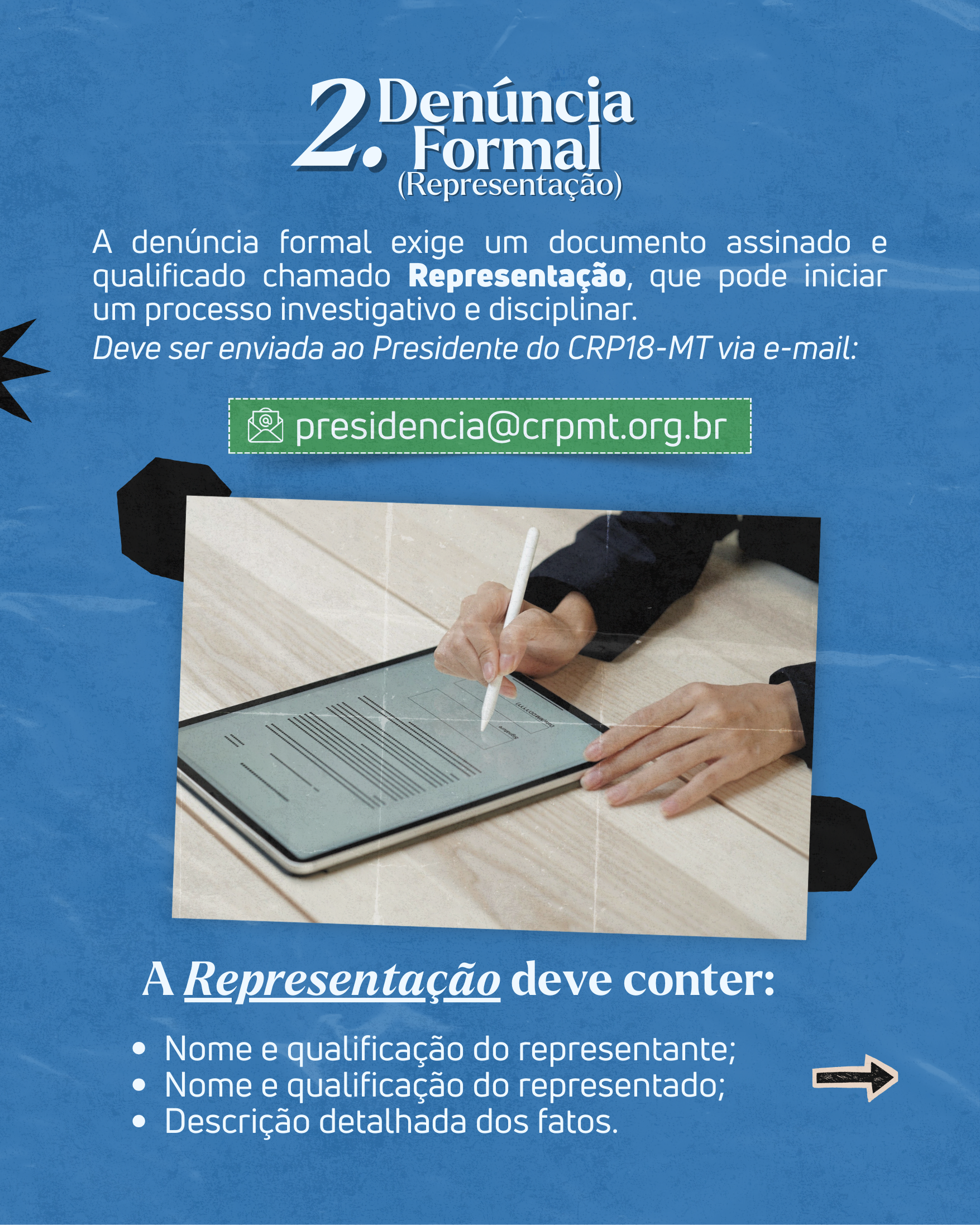 2. Denúncia Formal
(Representação)

A denúncia formal exige um documento assinado e qualificado chamado Representação, que pode iniciar um processo investigativo e disciplinar.

Deve ser enviada ao Presidente do CRP18-MT via e-mail:

presidencia@crpmt.org.br

A Representação deve conter:

• Nome e qualificação do representante;
• Nome e qualificação do representado;
• Descrição detalhada dos fatos.